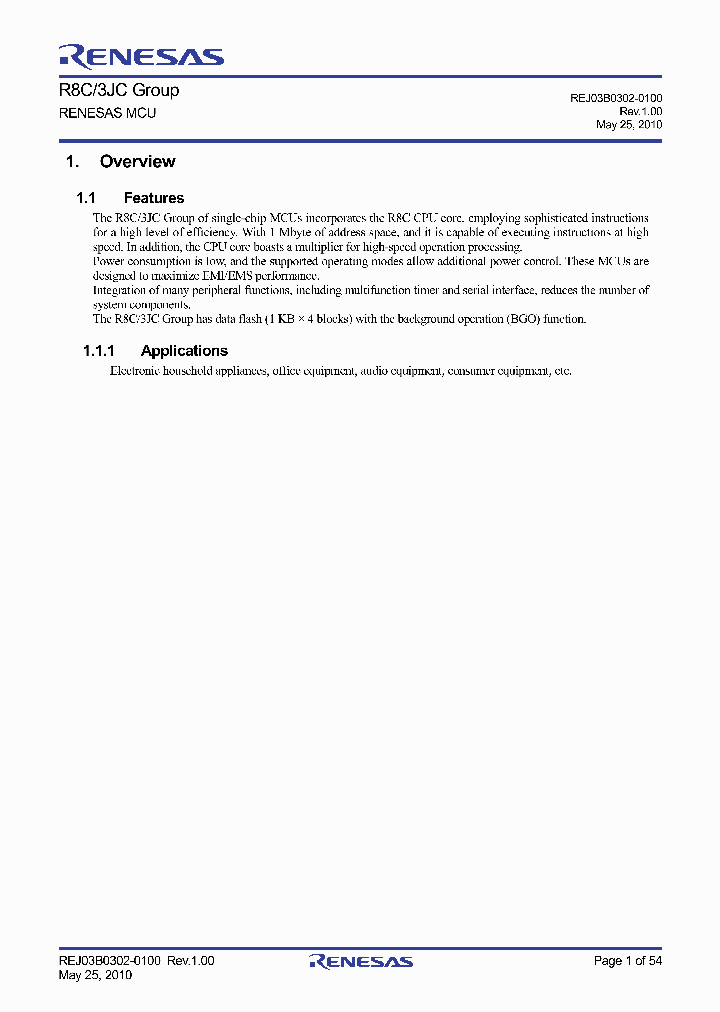 RENESAS

R8C/3JC Group
RENESAS MCU

REJ03B0302-0100
Rev.1.00
May 25, 2010

1. Overview

1.1 Features

The R8C/3JC Group of single-chip MCUs incorporates the R8C CPU core, employing sophisticated instructions for a high level of efficiency. With 1 Mbyte of address space, and it is capable of executing instructions at high speed. In addition, the CPU core boasts a multiplier for high-speed operation processing.
Power consumption is low, and the supported operating modes allow additional power control. These MCUs are designed to maximize EMI/EMS performance.
Integration of many peripheral functions, including multifunction timer and serial interface, reduces the number of system components.
The R8C/3JC Group has data flash (1 KB × 4 blocks) with the background operation (BGO) function.

1.1.1 Applications

Electronic household appliances, office equipment, audio equipment, consumer equipment, etc.

REJ03B0302-0100 Rev.1.00
May 25, 2010

RENESAS

Page 1 of 54